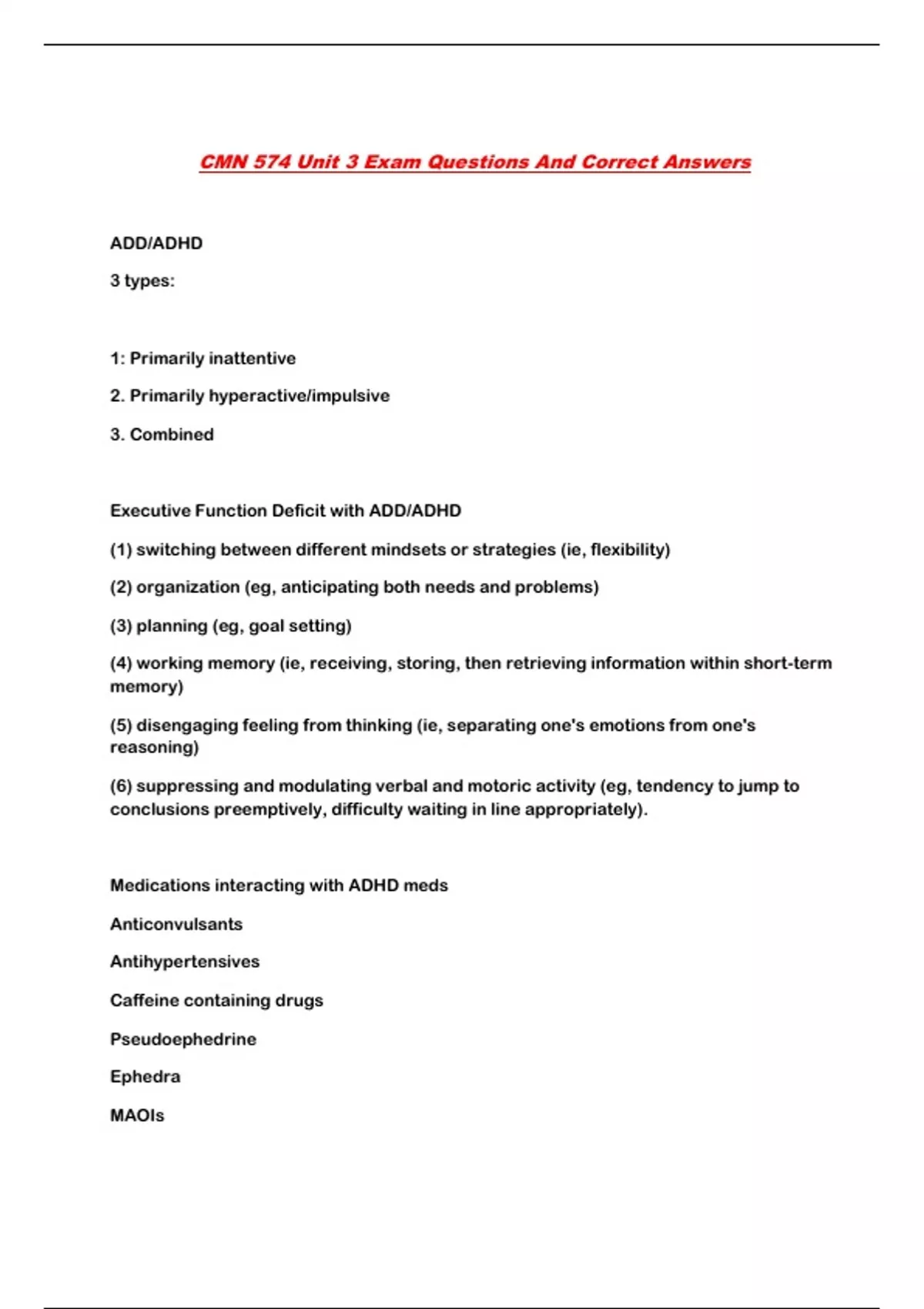 CMN 574 Unit 3 Exam Questions And Correct Answers

ADD/ADHD

3 types:

1: Primarily inattentive

2. Primarily hyperactive/impulsive

3. Combined

Executive Function Deficit with ADD/ADHD

(1) switching between different mindsets or strategies (ie, flexibility)

(2) organization (eg, anticipating both needs and problems)

(3) planning (eg, goal setting)

(4) working memory (ie, receiving, storing, then retrieving information within short-term memory)

(5) disengaging feeling from thinking (ie, separating one's emotions from one's reasoning)

(6) suppressing and modulating verbal and motoric activity (eg, tendency to jump to conclusions preemptively, difficulty waiting in line appropriately).

Medications interacting with ADHD meds

Anticonvulsants

Antihypertensives

Caffeine containing drugs

Pseudoephedrine

Ephedra

MAOIs